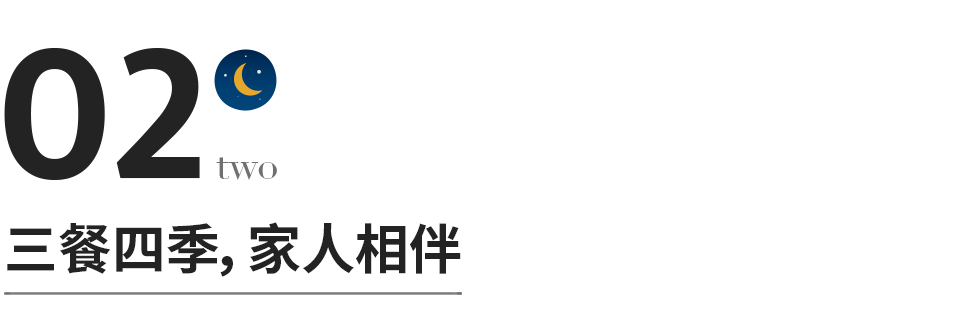 02
two
三餐四季, 家人相伴